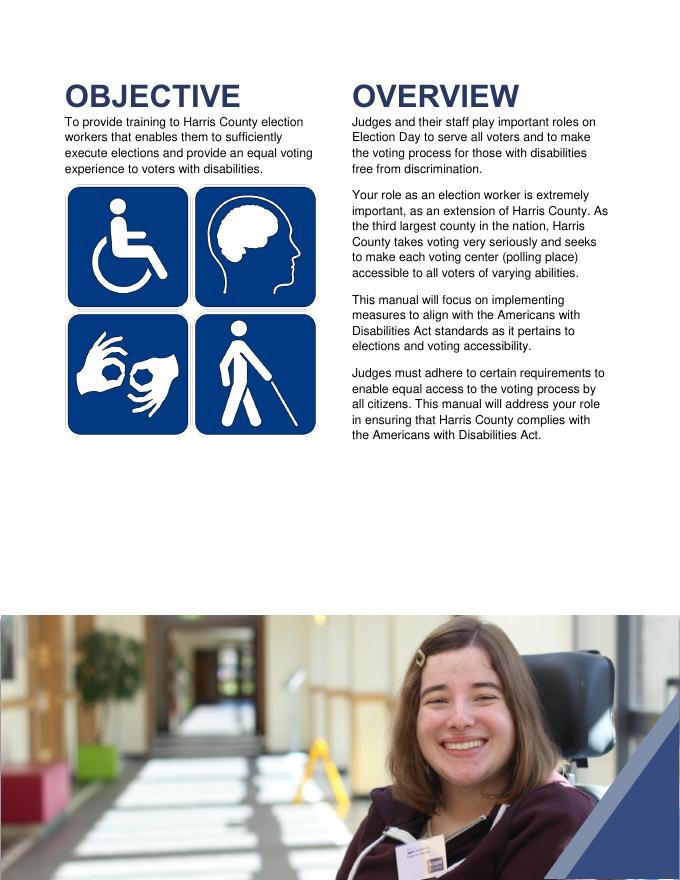 OBJECTIVE

To provide training to Harris County election workers that enables them to sufficiently execute elections and provide an equal voting experience to voters with disabilities.

OVERVIEW

Judges and their staff play important roles on Election Day to serve all voters and to make the voting process for those with disabilities free from discrimination.

Your role as an election worker is extremely important, as an extension of Harris County. As the third largest county in the nation, Harris County takes voting very seriously and seeks to make each voting center (polling place) accessible to all voters of varying abilities.

This manual will focus on implementing measures to align with the Americans with Disabilities Act standards as it pertains to elections and voting accessibility.

Judges must adhere to certain requirements to enable equal access to the voting process by all citizens. This manual will address your role in ensuring that Harris County complies with the Americans with Disabilities Act.